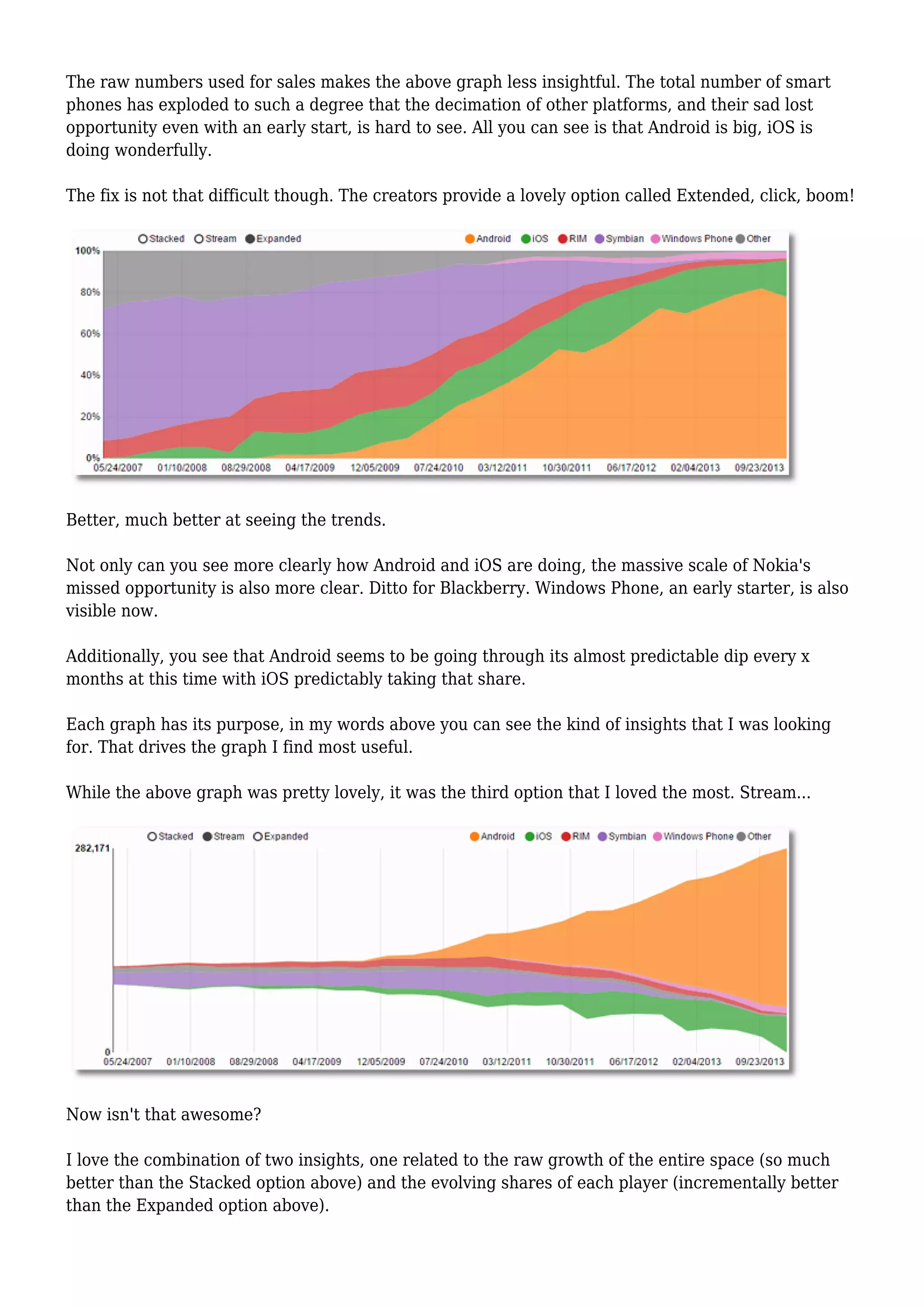 The raw numbers used for sales makes the above graph less insightful. The total number of smart phones has exploded to such a degree that the decimation of other platforms, and their sad lost opportunity even with an early start, is hard to see. All you can see is that Android is big, iOS is doing wonderfully.

The fix is not that difficult though. The creators provide a lovely option called Extended, click, boom!

Stacked Stream Expanded Android iOS RIM Symbian Windows Phone Other

100% 80% 60% 40% 20% 0%

05/24/2007 01/10/2008 08/29/2008 04/17/2009 12/05/2009 07/24/2010 03/12/2011 10/30/2011 06/17/2012 02/04/2013 09/23/2013

Better, much better at seeing the trends.

Not only can you see more clearly how Android and iOS are doing, the massive scale of Nokia's missed opportunity is also more clear. Ditto for Blackberry. Windows Phone, an early starter, is also visible now.

Additionally, you see that Android seems to be going through its almost predictable dip every x months at this time with iOS predictably taking that share.

Each graph has its purpose, in my words above you can see the kind of insights that I was looking for. That drives the graph I find most useful.

While the above graph was pretty lovely, it was the third option that I loved the most. Stream...

Stacked Stream Expanded Android iOS RIM Symbian Windows Phone Other

282,171

0

05/24/2007 01/10/2008 08/29/2008 04/17/2009 12/05/2009 07/24/2010 03/12/2011 10/30/2011 06/17/2012 02/04/2013 09/23/2013

Now isn't that awesome?

I love the combination of two insights, one related to the raw growth of the entire space (so much better than the Stacked option above) and the evolving shares of each player (incrementally better than the Expanded option above).